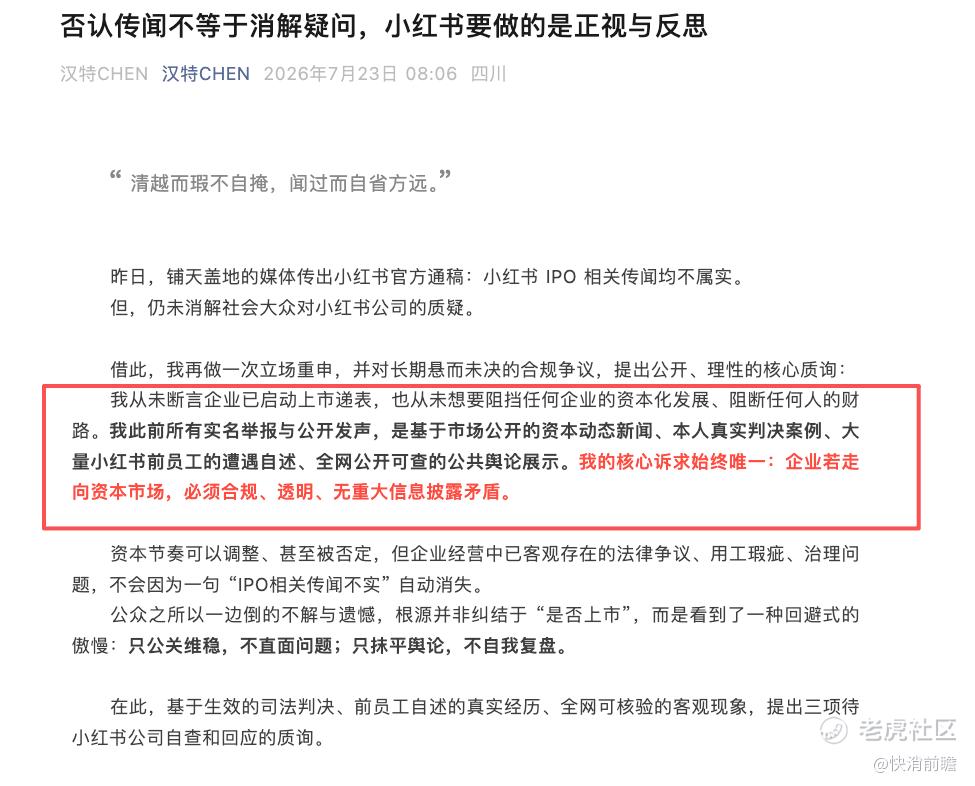 否认传闻不等于消解疑问，小红书要做的是正视与反思

汉特CHEN 汉特CHEN 2026年7月23日 08:06 四川

“清越而瑕不自掩，闻过而自省方远。”

昨日，铺天盖地的媒体传出小红书官方通稿：小红书 IPO 相关传闻均不属实。
但，仍未消解社会大众对小红书公司的质疑。

借此，我再做一次立场重申，并对长期悬而未决的合规争议，提出公开、理性的核心质询：

我从未断言企业已启动上市递表，也从未想要阻挡任何企业的资本化发展、阻断任何人的财路。我此前所有实名举报与公开发声，是基于市场公开的资本动态新闻、本人真实判决案例、大量小红书前员工的遭遇自述、全网公开可查的公共舆论展示。我的核心诉求始终唯一：企业若走向资本市场，必须合规、透明、无重大信息披露矛盾。

资本节奏可以调整、甚至被否定，但企业经营中已客观存在的法律争议、用工瑕疵、治理问题，不会因为一句“IPO相关传闻不实”自动消失。
公众之所以一边倒的不解与遗憾，根源并非纠结于“是否上市”，而是看到了一种回避式的傲慢：只公关维稳，不直面问题；只抹平舆论，不自我复盘。

在此，基于生效的司法判决、前员工自述的真实经历、全网可核验的客观现象，提出三项待小红书公司自查和回应的质询。

老虎社区
@快消前瞻